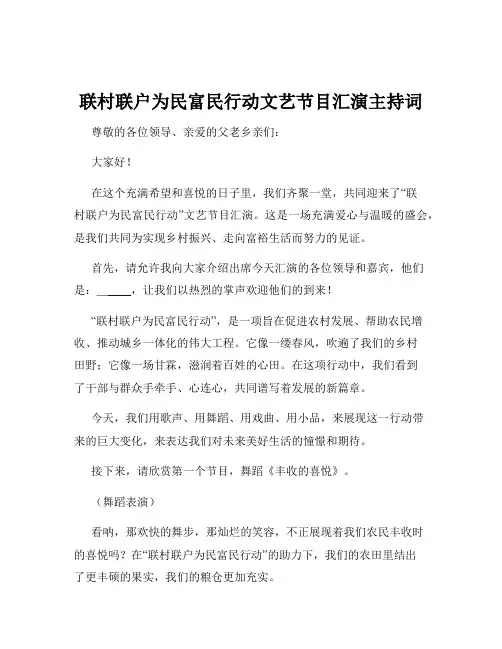 联村联户为民富民行动文艺节目汇演主持词

尊敬的各位领导、亲爱的父老乡亲们：

大家好！

在这个充满希望和喜悦的日子里，我们齐聚一堂，共同迎来了“联村联户为民富民行动”文艺节目汇演。这是一场充满爱心与温暖的盛会，是我们共同为实现乡村振兴、走向富裕生活而努力的见证。

首先，请允许我向大家介绍出席今天汇演的各位领导和嘉宾，他们是：______，让我们以热烈的掌声欢迎他们的到来！

“联村联户为民富民行动”，是一项旨在促进农村发展、帮助农民增收、推动城乡一体化的伟大工程。它像一缕春风，吹遍了我们的乡村田野；它像一场甘霖，滋润着百姓的心田。在这项行动中，我们看到了干部与群众手牵手、心连心，共同谱写着发展的新篇章。

今天，我们用歌声、用舞蹈、用戏曲、用小品，来展现这一行动带来的巨大变化，来表达我们对未来美好生活的憧憬和期待。

接下来，请欣赏第一个节目，舞蹈《丰收的喜悦》。

（舞蹈表演）

看呐，那欢快的舞步，那灿烂的笑容，不正展现着我们农民丰收时的喜悦吗？在“联村联户为民富民行动”的助力下，我们的农田里结出了更丰硕的果实，我们的粮仓更加充实。